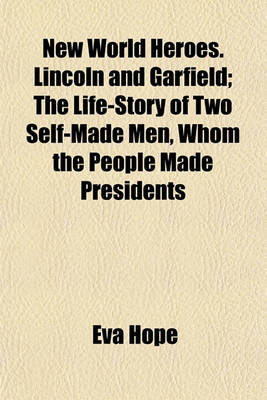 New World Heroes. Lincoln and Garfield; The Life-Story of Two Self-Made Men, Whom the People Made Presidents

Eva Hope